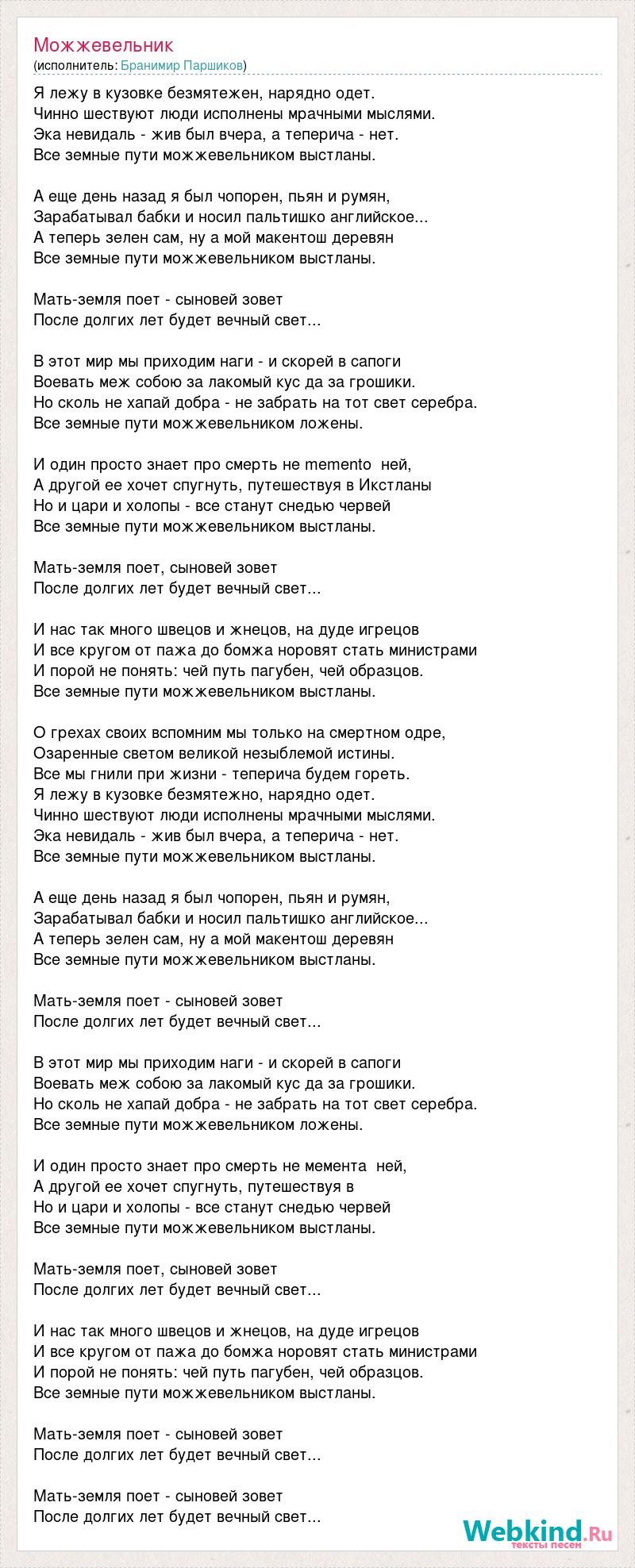 Можжевельник
(исполнитель: Бранимир Паршиков)

Я лежу в кузовке безмятежен, нарядно одет.
Чинно шествуют люди исполнены мрачными мыслями.
Эка невидаль - жив был вчера, а теперича - нет.
Все земные пути можжевельником выстланы.

А еще день назад я был чопорен, пьян и румян,
Зарабатывал бабки и носил пальтишко английское...
А теперь зелен сам, ну а мой макентош деревян
Все земные пути можжевельником выстланы.

Мать-земля поет - сыновей зовет
После долгих лет будет вечный свет...

В этот мир мы приходим наги - и скорей в сапоги
Воевать меж собою за лакомый кус да за грошики.
Но сколь не хапай добра - не забрать на тот свет серебра.
Все земные пути можжевельником ложены.

И один просто знает про смерть не memento ней,
А другой ее хочет спугнуть, путешествуя в Икстланы
Но и цари и холопы - все станут снедью червей
Все земные пути можжевельником выстланы.

Мать-земля поет, сыновей зовет
После долгих лет будет вечный свет...

И нас так много швецов и жнецов, на дуде игрецов
И все кругом от пажа до бомжа норовят стать министрами
И порой не понять: чей путь пагубен, чей образцов.
Все земные пути можжевельником выстланы.

О грехах своих вспомним мы только на смертном одре,
Озаренные светом великой незыблемой истины.
Все мы гнили при жизни - теперича будем гореть.
Я лежу в кузовке безмятежно, нарядно одет.
Чинно шествуют люди исполнены мрачными мыслями.
Эка невидаль - жив был вчера, а теперича - нет.
Все земные пути можжевельником выстланы.

А еще день назад я был чопорен, пьян и румян,
Зарабатывал бабки и носил пальтишко английское...
А теперь зелен сам, ну а мой макентош деревян
Все земные пути можжевельником выстланы.

Мать-земля поет - сыновей зовет
После долгих лет будет вечный свет...

В этот мир мы приходим наги - и скорей в сапоги
Воевать меж собою за лакомый кус да за грошики.
Но сколь не хапай добра - не забрать на тот свет серебра.
Все земные пути можжевельником ложены.

И один просто знает про смерть не мемента ней,
А другой ее хочет спугнуть, путешествуя в
Но и цари и холопы - все станут снедью червей
Все земные пути можжевельником выстланы.

Мать-земля поет, сыновей зовет
После долгих лет будет вечный свет...

И нас так много швецов и жнецов, на дуде игрецов
И все кругом от пажа до бомжа норовят стать министрами
И порой не понять: чей путь пагубен, чей образцов.
Все земные пути можжевельником выстланы.

Мать-земля поет - сыновей зовет
После долгих лет будет вечный свет...

Мать-земля поет - сыновей зовет
После долгих лет будет вечный свет...

Webkind.Ru
тексты песен